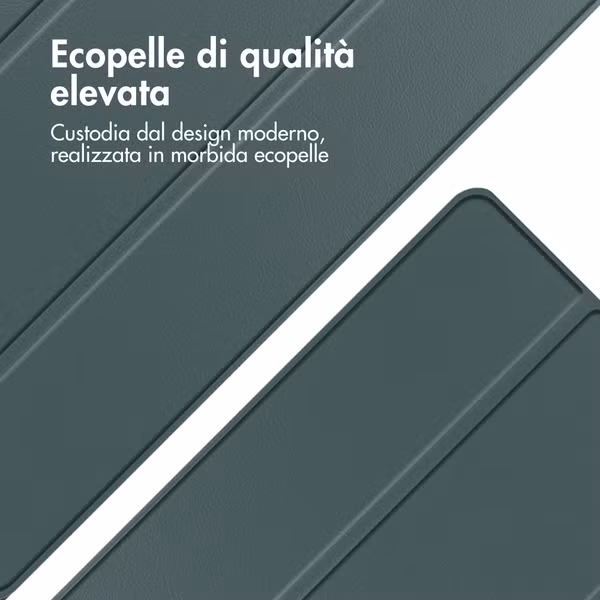 Ecopelle di qualità elevata

Custodia dal design moderno, realizzata in morbida ecopelle